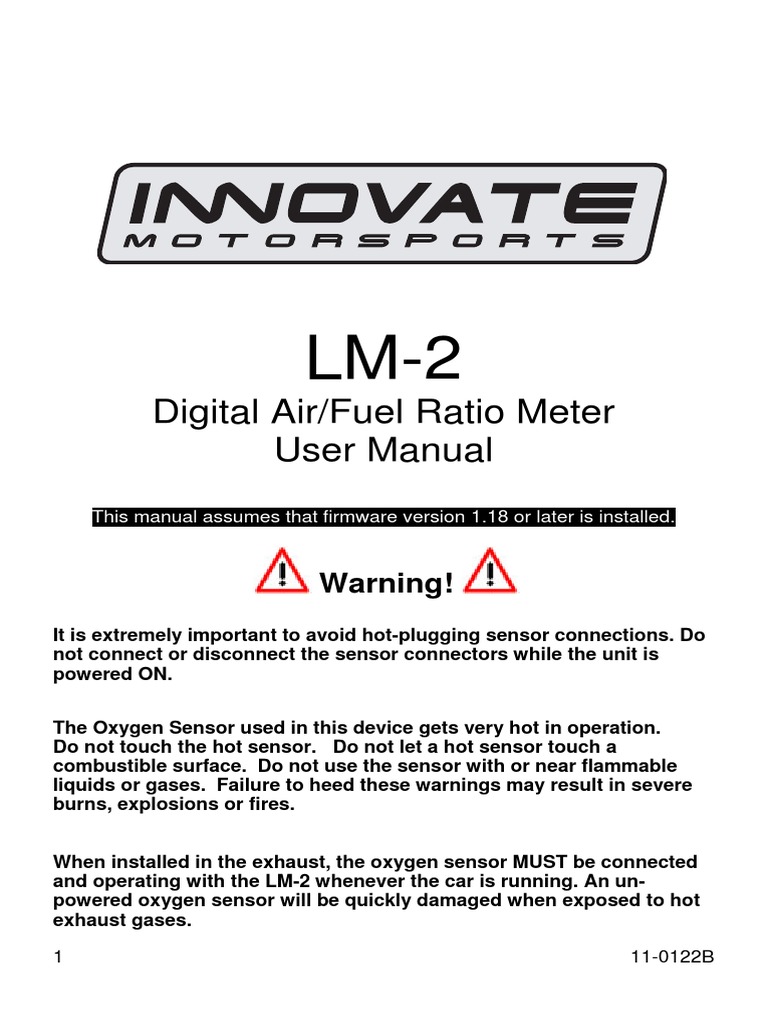 INNOVATE
MOTORSPORTS

LM-2
Digital Air/Fuel Ratio Meter
User Manual

This manual assumes that firmware version 1.18 or later is installed.

Warning!

It is extremely important to avoid hot-plugging sensor connections. Do not connect or disconnect the sensor connectors while the unit is powered ON.

The Oxygen Sensor used in this device gets very hot in operation. Do not touch the hot sensor. Do not let a hot sensor touch a combustible surface. Do not use the sensor with or near flammable liquids or gases. Failure to heed these warnings may result in severe burns, explosions or fires.

When installed in the exhaust, the oxygen sensor MUST be connected and operating with the LM-2 whenever the car is running. An un-powered oxygen sensor will be quickly damaged when exposed to hot exhaust gases.

1 11-0122B